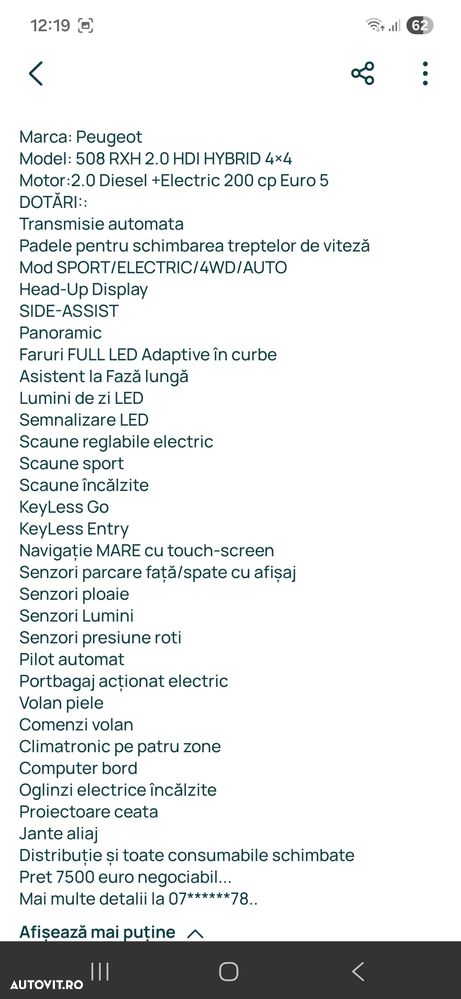 12:19 62

Marca: Peugeot
Model: 508 RXH 2.0 HDI HYBRID 4×4
Motor:2.0 Diesel +Electric 200 cp Euro 5
DOTĂRI::
Transmisie automata
Padele pentru schimbarea treptelor de viteză
Mod SPORT/ELECTRIC/4WD/AUTO
Head-Up Display
SIDE-ASSIST
Panoramic
Faruri FULL LED Adaptive în curbe
Asistent la Fază lungă
Lumini de zi LED
Semnalizare LED
Scaune reglabile electric
Scaune sport
Scaune încălzite
KeyLess Go
KeyLess Entry
Navigație MARE cu touch-screen
Senzori parcare față/spate cu afișaj
Senzori ploaie
Senzori Lumini
Senzori presiune roti
Pilot automat
Portbagaj acționat electric
Volan piele
Comenzi volan
Climatronic pe patru zone
Computer bord
Oglinzi electrice încălzite
Proiectoare ceata
Jante aliaj
Distribuție și toate consumabile schimbate
Pret 7500 euro negociabil...
Mai multe detalii la 07******78..

Afișează mai puține

AUTOVIT.RO